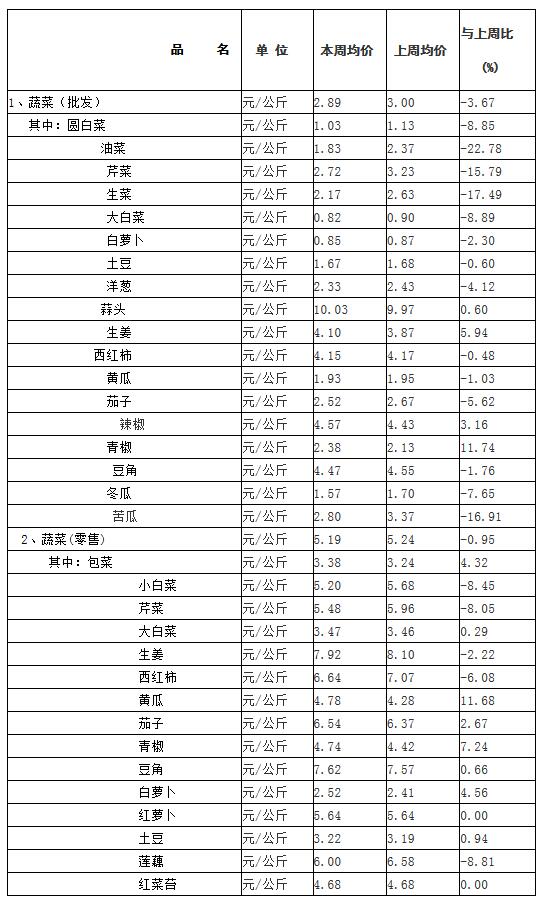 | 品　　名 | 单位 | 本周均价 | 上周均价 | 与上周比 (%) |
|---|---|---|---|---|
| 1、蔬菜（批发） | 元/公斤 | 2.89 | 3.00 | -3.67 |
| 其中：圆白菜 | 元/公斤 | 1.03 | 1.13 | -8.85 |
| 油菜 | 元/公斤 | 1.83 | 2.37 | -22.78 |
| 芹菜 | 元/公斤 | 2.72 | 3.23 | -15.79 |
| 生菜 | 元/公斤 | 2.17 | 2.63 | -17.49 |
| 大白菜 | 元/公斤 | 0.82 | 0.90 | -8.89 |
| 白萝卜 | 元/公斤 | 0.85 | 0.87 | -2.30 |
| 土豆 | 元/公斤 | 1.67 | 1.68 | -0.60 |
| 洋葱 | 元/公斤 | 2.33 | 2.43 | -4.12 |
| 蒜头 | 元/公斤 | 10.03 | 9.97 | 0.60 |
| 生姜 | 元/公斤 | 4.10 | 3.87 | 5.94 |
| 西红柿 | 元/公斤 | 4.15 | 4.17 | -0.48 |
| 黄瓜 | 元/公斤 | 1.93 | 1.95 | -1.03 |
| 茄子 | 元/公斤 | 2.52 | 2.67 | -5.62 |
| 辣椒 | 元/公斤 | 4.57 | 4.43 | 3.16 |
| 青椒 | 元/公斤 | 2.38 | 2.13 | 11.74 |
| 豆角 | 元/公斤 | 4.47 | 4.55 | -1.76 |
| 冬瓜 | 元/公斤 | 1.57 | 1.70 | -7.65 |
| 苦瓜 | 元/公斤 | 2.80 | 3.37 | -16.91 |
| 2、蔬菜（零售） | 元/公斤 | 5.19 | 5.24 | -0.95 |
| 其中：包菜 | 元/公斤 | 3.38 | 3.24 | 4.32 |
| 小白菜 | 元/公斤 | 5.20 | 5.68 | -8.45 |
| 芹菜 | 元/公斤 | 5.48 | 5.96 | -8.05 |
| 大白菜 | 元/公斤 | 3.47 | 3.46 | 0.29 |
| 生姜 | 元/公斤 | 7.92 | 8.10 | -2.22 |
| 西红柿 | 元/公斤 | 6.64 | 7.07 | -6.08 |
| 黄瓜 | 元/公斤 | 4.78 | 4.28 | 11.68 |
| 茄子 | 元/公斤 | 6.54 | 6.37 | 2.67 |
| 青椒 | 元/公斤 | 4.74 | 4.42 | 7.24 |
| 豆角 | 元/公斤 | 7.62 | 7.57 | 0.66 |
| 白萝卜 | 元/公斤 | 2.52 | 2.41 | 4.56 |
| 红萝卜 | 元/公斤 | 5.64 | 5.64 | 0.00 |
| 土豆 | 元/公斤 | 3.22 | 3.19 | 0.94 |
| 莲藕 | 元/公斤 | 6.00 | 6.58 | -8.81 |
| 红菜苔 | 元/公斤 | 4.68 | 4.68 | 0.00 |